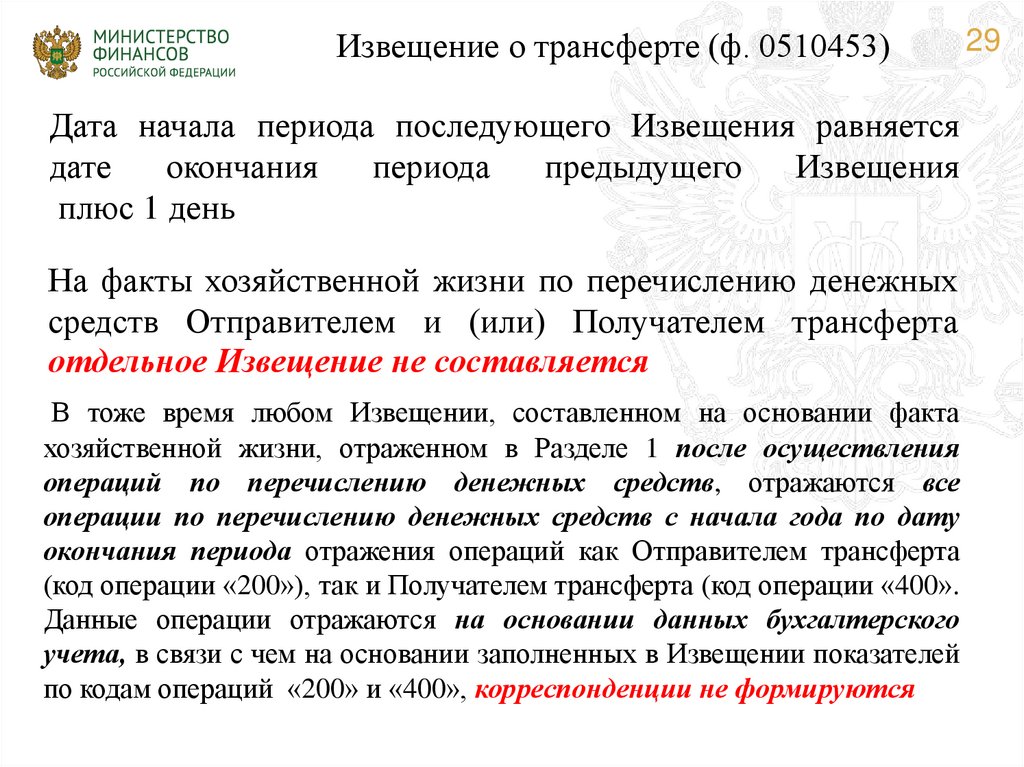 МИНИСТЕРСТВО ФИНАНСОВ РОССИЙСКОЙ ФЕДЕРАЦИИ

Извещение о трансферте (ф. 0510453)

29

Дата начала периода последующего Извещения равняется дате окончания периода предыдущего Извещения плюс 1 день

На факты хозяйственной жизни по перечислению денежных средств Отправителем и (или) Получателем трансферта отдельное Извещение не составляется

В тоже время любом Извещении, составленном на основании факта хозяйственной жизни, отраженном в Разделе 1 после осуществления операций по перечислению денежных средств, отражаются все операции по перечислению денежных средств с начала года по дату окончания периода отражения операций как Отправителем трансферта (код операции «200»), так и Получателем трансферта (код операции «400». Данные операции отражаются на основании данных бухгалтерского учета, в связи с чем на основании заполненных в Извещении показателей по кодам операций «200» и «400», корреспонденции не формируются